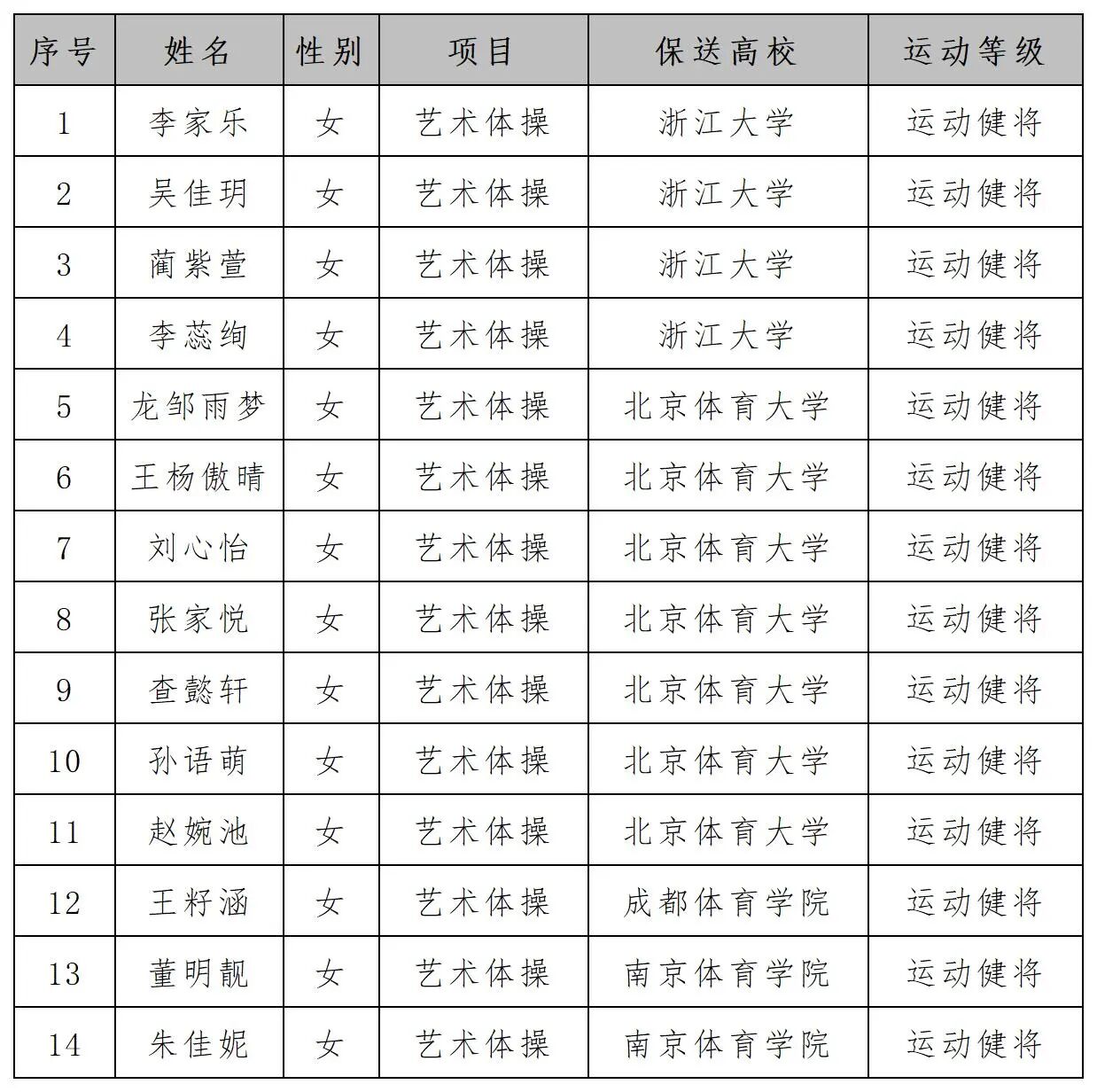 | 序号 | 姓名 | 性别 | 项目 | 保送高校 | 运动等级 |
|---|---|---|---|---|---|
| 1 | 李家乐 | 女 | 艺术体操 | 浙江大学 | 运动健将 |
| 2 | 吴佳玥 | 女 | 艺术体操 | 浙江大学 | 运动健将 |
| 3 | 蔺紫萱 | 女 | 艺术体操 | 浙江大学 | 运动健将 |
| 4 | 李蕊绚 | 女 | 艺术体操 | 浙江大学 | 运动健将 |
| 5 | 龙邹雨梦 | 女 | 艺术体操 | 北京体育大学 | 运动健将 |
| 6 | 王杨傲晴 | 女 | 艺术体操 | 北京体育大学 | 运动健将 |
| 7 | 刘心怡 | 女 | 艺术体操 | 北京体育大学 | 运动健将 |
| 8 | 张家悦 | 女 | 艺术体操 | 北京体育大学 | 运动健将 |
| 9 | 查懿轩 | 女 | 艺术体操 | 北京体育大学 | 运动健将 |
| 10 | 孙语萌 | 女 | 艺术体操 | 北京体育大学 | 运动健将 |
| 11 | 赵婉池 | 女 | 艺术体操 | 北京体育大学 | 运动健将 |
| 12 | 王籽涵 | 女 | 艺术体操 | 成都体育学院 | 运动健将 |
| 13 | 董明靓 | 女 | 艺术体操 | 南京体育学院 | 运动健将 |
| 14 | 朱佳妮 | 女 | 艺术体操 | 南京体育学院 | 运动健将 |